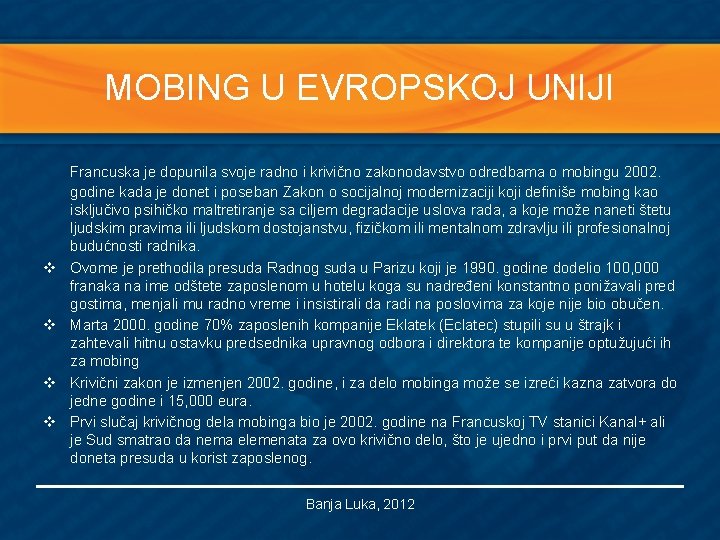 MOBING U EVROPSKOJ UNIJI

Francuska je dopunila svoje radno i krivično zakonodavstvo odredbama o mobingu 2002. godine kada je donet i poseban Zakon o socijalnoj modernizaciji koji definiše mobing kao isključivo psihičko maltretiranje sa ciljem degradacije uslova rada, a koje može naneti štetu ljudskim pravima ili ljudskom dostojanstvu, fizičkom ili mentalnom zdravlju ili profesionalnoj budućnosti radnika.

❖ Ovome je prethodila presuda Radnog suda u Parizu koji je 1990. godine dodelio 100,000 franaka na ime odštete zaposlenom u hotelu koga su nadređeni konstantno ponižavali pred gostima, menjali mu radno vreme i insistirali da radi na poslovima za koje nije bio obučen.

❖ Marta 2000. godine 70% zaposlenih kompanije Eklatek (Eclatec) stupili su u štrajk i zahtevali hitnu ostavku predsednika upravnog odbora i direktora te kompanije optužujući ih za mobing

❖ Krivični zakon je izmenjen 2002. godine, i za delo mobinga može se izreći kazna zatvora do jedne godine i 15,000 eura.

❖ Prvi slučaj krivičnog dela mobinga bio je 2002. godine na Francuskoj TV stanici Kanal+ ali je Sud smatrao da nema elemenata za ovo krivično delo, što je ujedno i prvi put da nije doneta presuda u korist zaposlenog.

Banja Luka, 2012